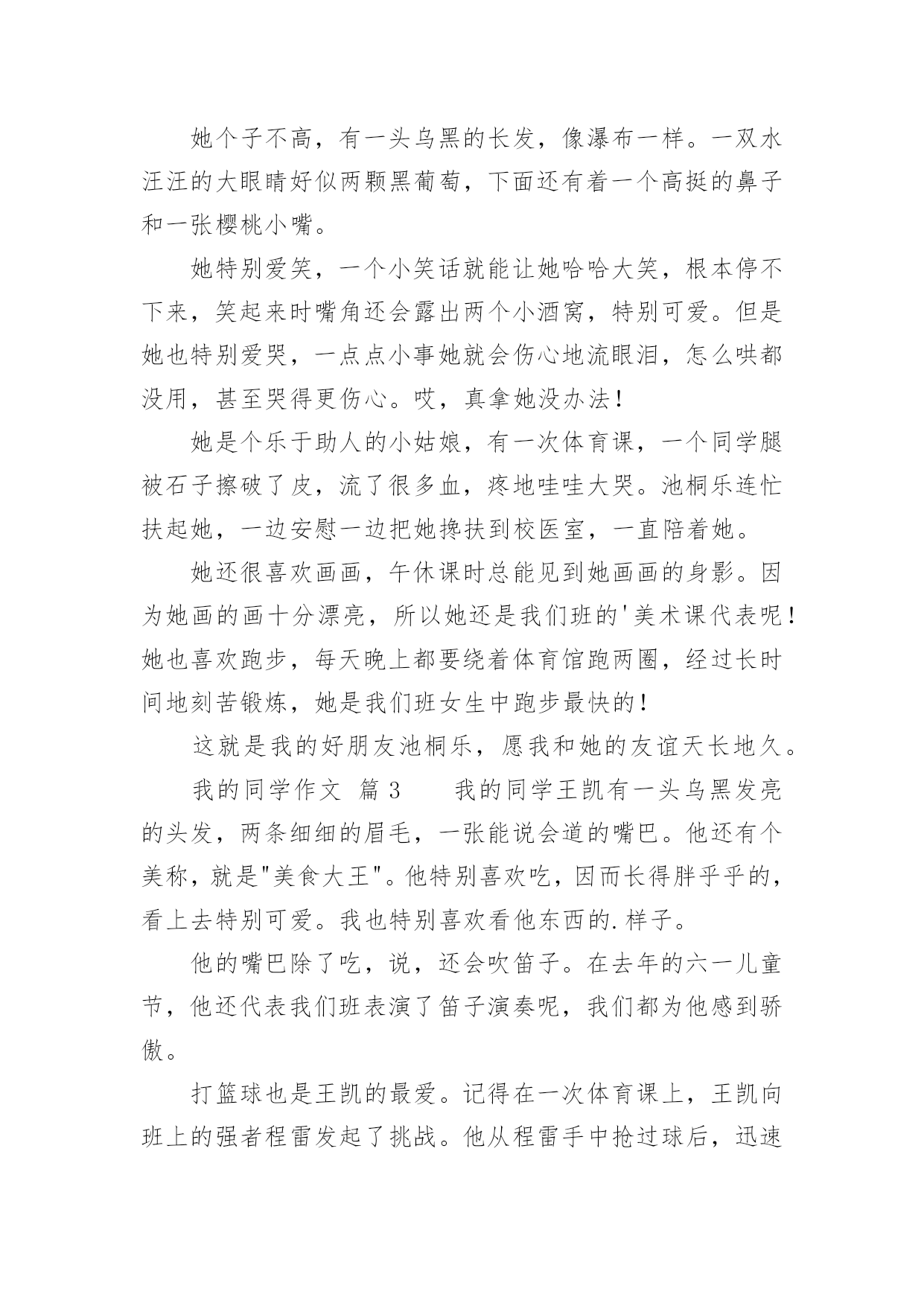 她个子不高，有一头乌黑的长发，像瀑布一样。一双水汪汪的大眼睛好似两颗黑葡萄，下面还有着一个高挺的鼻子和一张樱桃小嘴。

她特别爱笑，一个小笑话就能让她哈哈大笑，根本停不下来，笑起来时嘴角还会露出两个小酒窝，特别可爱。但是她也特别爱哭，一点点小事她就会伤心地流眼泪，怎么哄都没用，甚至哭得更伤心。哎，真拿她没办法！

她是个乐于助人的小姑娘，有一次体育课，一个同学腿被石子擦破了皮，流了很多血，疼地哇哇大哭。池桐乐连忙扶起她，一边安慰一边把她搀扶到校医室，一直陪着她。

她还很喜欢画画，午休课时总能见到她画画的身影。因为她画的画十分漂亮，所以她还是我们班的'美术课代表呢！她也喜欢跑步，每天晚上都要绕着体育馆跑两圈，经过长时间地刻苦锻炼，她是我们班女生中跑步最快的！

这就是我的好朋友池桐乐，愿我和她的友谊天长地久。

我的同学作文 篇3　　我的同学王凯有一头乌黑发亮的头发，两条细细的眉毛，一张能说会道的嘴巴。他还有个美称，就是"美食大王"。他特别喜欢吃，因而长得胖乎乎的，看上去特别可爱。我也特别喜欢看他东西的.样子。

他的嘴巴除了吃，说，还会吹笛子。在去年的六一儿童节，他还代表我们班表演了笛子演奏呢，我们都为他感到骄傲。

打篮球也是王凯的最爱。记得在一次体育课上，王凯向班上的强者程雷发起了挑战。他从程雷手中抢过球后，迅速